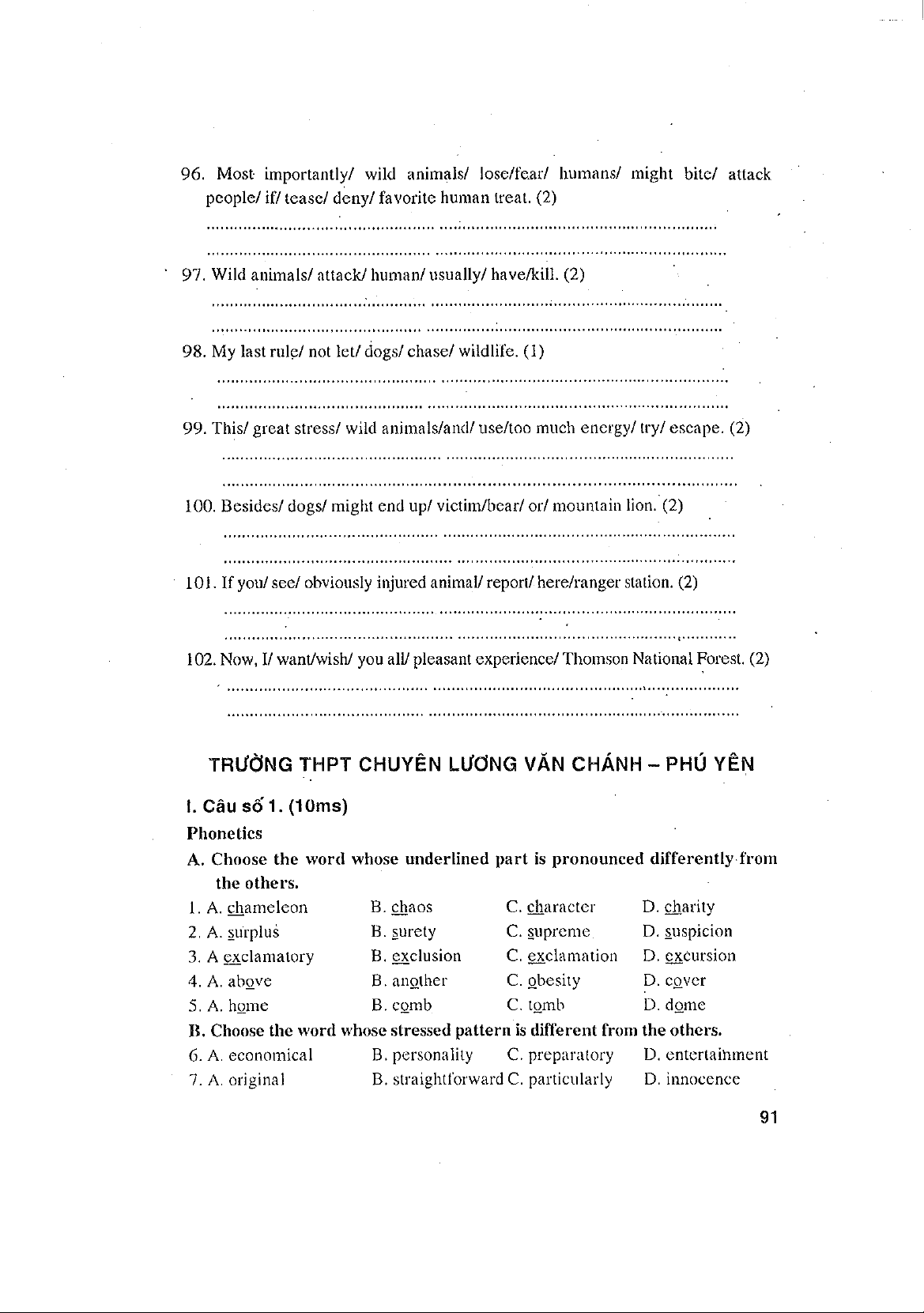 96. Most importantly/ wild animals/ lose/fear/ humans/ might bite/ attack people/ if/ tease/ deny/ favorite human treat. (2)

..............................................................................................................

..............................................................................................................

97. Wild animals/ attack/ human/ usually/ have/kill. (2)

..............................................................................................................

..............................................................................................................

98. My last rule/ not let/ dogs/ chase/ wildlife. (1)

..............................................................................................................

..............................................................................................................

99. This/ great stress/ wild animals/and/ use/too much energy/ try/ escape. (2)

..............................................................................................................

..............................................................................................................

100. Besides/ dogs/ might end up/ victim/bear/ or/ mountain lion. (2)

..............................................................................................................

..............................................................................................................

101. If you/ see/ obviously injured animal/ report/ here/ranger station. (2)

..............................................................................................................

..............................................................................................................

102. Now, I/ want/wish/ you all/ pleasant experience/ Thomson National Forest. (2)

..............................................................................................................

..............................................................................................................

TRƯỜNG THPT CHUYÊN LƯƠNG VĂN CHÁNH – PHÚ YÊN

I. Câu số 1. (10ms)

Phonetics

A. Choose the word whose underlined part is pronounced differently from the others.

1. A. chameleon B. chaos C. character D. charity
2. A. surplus B. surety C. supreme D. suspicion
3. A exclamatory B. exclusion C. exclamation D. excursion
4. A. above B. another C. obesity D. cover
5. A. home B. comb C. tomb D. dome

B. Choose the word whose stressed pattern is different from the others.

6. A. economical B. personality C. preparatory D. entertainment
7. A. original B. straightforward C. particularly D. innocence

91